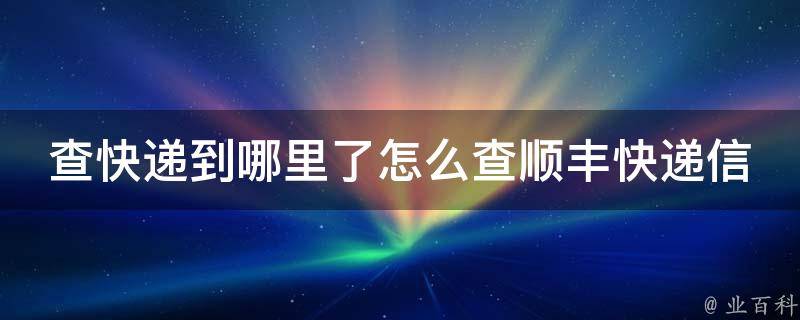 查快递到哪里了怎么查顺丰快递信

@ 业百科